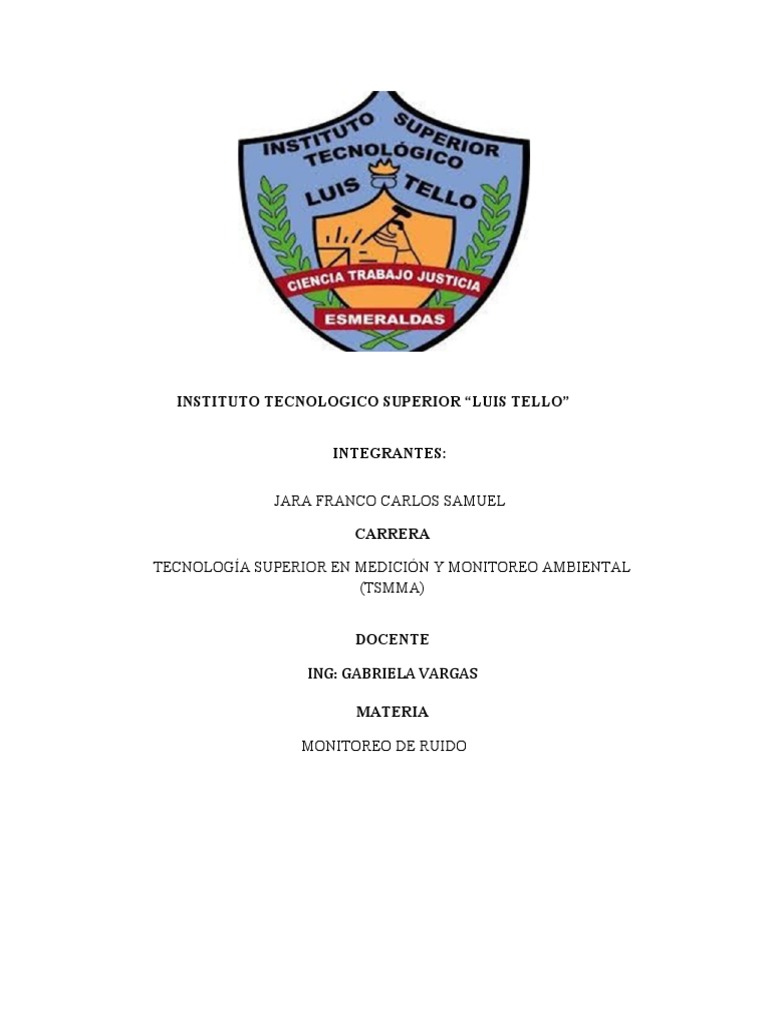 INSTITUTO SUPERIOR TECNOLÓGICO
LUIS TELLO
CIENCIA TRABAJO JUSTICIA
ESMERALDAS

INSTITUTO TECNOLOGICO SUPERIOR "LUIS TELLO"

INTEGRANTES:

JARA FRANCO CARLOS SAMUEL

CARRERA

TECNOLOGÍA SUPERIOR EN MEDICIÓN Y MONITOREO AMBIENTAL (TSMMA)

DOCENTE

ING: GABRIELA VARGAS

MATERIA

MONITOREO DE RUIDO